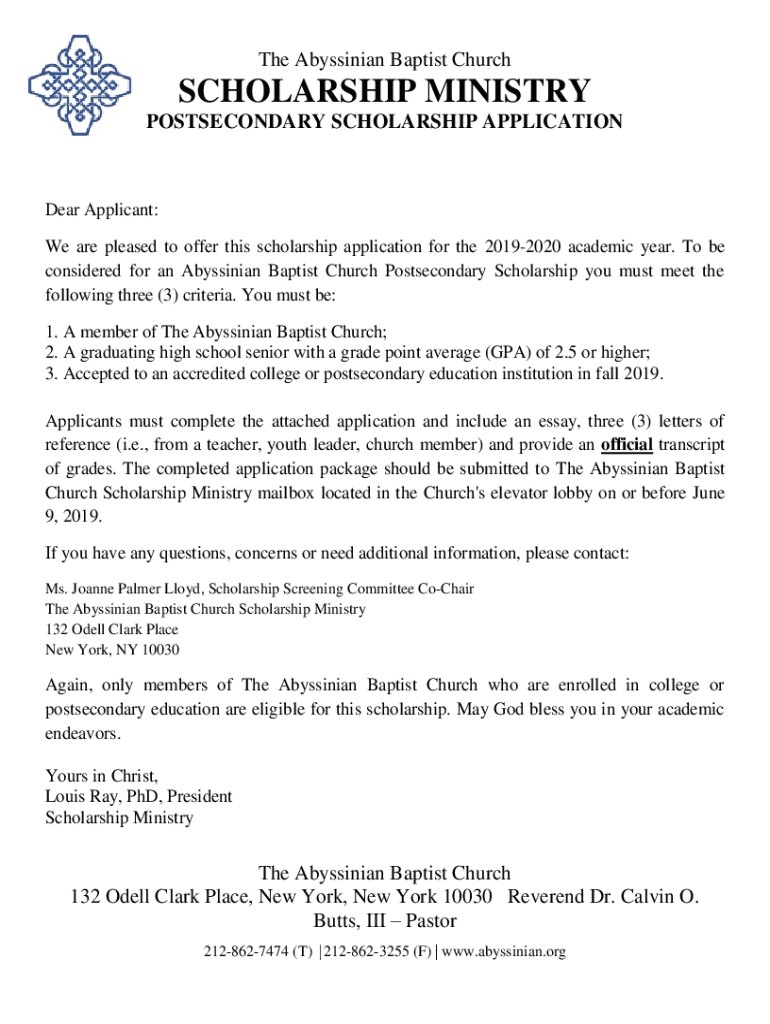 The Abyssinian Baptist Church

SCHOLARSHIP MINISTRY

POSTSECONDARY SCHOLARSHIP APPLICATION

Dear Applicant:

We are pleased to offer this scholarship application for the 2019-2020 academic year. To be considered for an Abyssinian Baptist Church Postsecondary Scholarship you must meet the following three (3) criteria. You must be:

1. A member of The Abyssinian Baptist Church;
2. A graduating high school senior with a grade point average (GPA) of 2.5 or higher;
3. Accepted to an accredited college or postsecondary education institution in fall 2019.

Applicants must complete the attached application and include an essay, three (3) letters of reference (i.e., from a teacher, youth leader, church member) and provide an official transcript of grades. The completed application package should be submitted to The Abyssinian Baptist Church Scholarship Ministry mailbox located in the Church's elevator lobby on or before June 9, 2019.

If you have any questions, concerns or need additional information, please contact:

Ms. Joanne Palmer Lloyd, Scholarship Screening Committee Co-Chair
The Abyssinian Baptist Church Scholarship Ministry
132 Odell Clark Place
New York, NY 10030

Again, only members of The Abyssinian Baptist Church who are enrolled in college or postsecondary education are eligible for this scholarship. May God bless you in your academic endeavors.

Yours in Christ,
Louis Ray, PhD, President
Scholarship Ministry

The Abyssinian Baptist Church
132 Odell Clark Place, New York, New York 10030 Reverend Dr. Calvin O. Butts, III – Pastor
212-862-7474 (T) | 212-862-3255 (F) | www.abyssinian.org